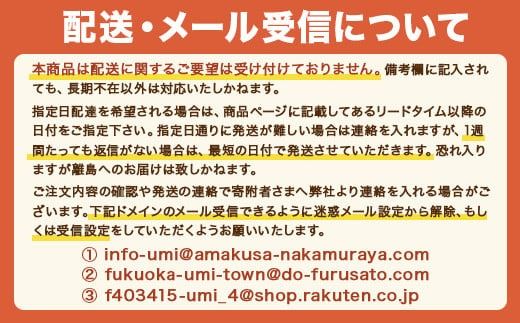 配送・メール受信について

本商品は配送に関するご要望は受け付けておりません。備考欄に記入されても、長期不在以外は対応いたしかねます。

指定日配達を希望される場合は、商品ページに記載してあるリードタイム以降の日付をご指定下さい。指定日通りに発送が難しい場合は連絡を入れますが、1週間たっても返信がない場合は、最短の日付で発送させていただきます。恐れ入りますが離島へのお届けは致しかねます。

ご注文内容の確認や発送の連絡で寄附者さまへ弊社より連絡を入れる場合がございます。下記ドメインのメール受信できるように迷惑メール設定から解除、もしくは受信設定をしていただくようお願いいたします。

① info-umi@amakusa-nakamuraya.com
② fukuoka-umi-town@do-furusato.com
③ f403415-umi_4@shop.rakuten.co.jp